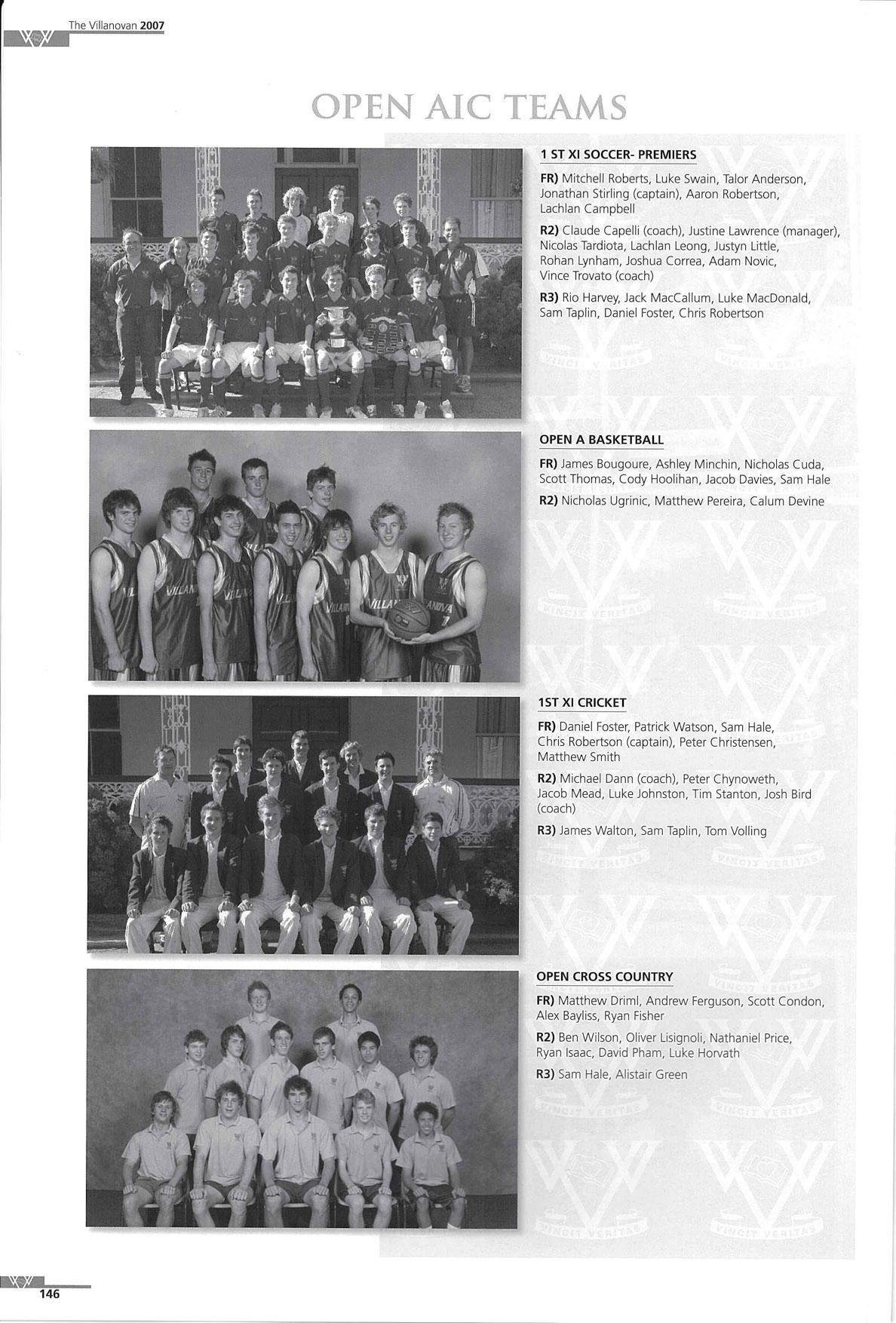 The Villanovan 2007

OPEN AIC TEAMS

1 ST XI SOCCER- PREMIERS

FR) Mitchell Roberts, Luke Swain, Talor Anderson, Jonathan Stirling (captain), Aaron Robertson, Lachlan Campbell

R2) Claude Capelli (coach), Justine Lawrence (manager), Nicolas Tardiota, Lachlan Leong, Justyn Little, Rohan Lynham, Joshua Correa, Adam Novic, Vince Trovato (coach)

R3) Rio Harvey, Jack MacCallum, Luke MacDonald, Sam Taplin, Daniel Foster, Chris Robertson

OPEN A BASKETBALL

FR) James Bougoure, Ashley Minchin, Nicholas Cuda, Scott Thomas, Cody Hoolihan, Jacob Davies, Sam Hale

R2) Nicholas Ugrinic, Matthew Pereira, Calum Devine

1ST XI CRICKET

FR) Daniel Foster, Patrick Watson, Sam Hale, Chris Robertson (captain), Peter Christensen, Matthew Smith

R2) Michael Dann (coach), Peter Chynoweth, Jacob Mead, Luke Johnston, Tim Stanton, Josh Bird (coach)

R3) James Walton, Sam Taplin, Tom Volling

OPEN CROSS COUNTRY

FR) Matthew Driml, Andrew Ferguson, Scott Condon, Alex Bayliss, Ryan Fisher

R2) Ben Wilson, Oliver Lisignoli, Nathaniel Price, Ryan Isaac, David Pham, Luke Horvath

R3) Sam Hale, Alistair Green

146